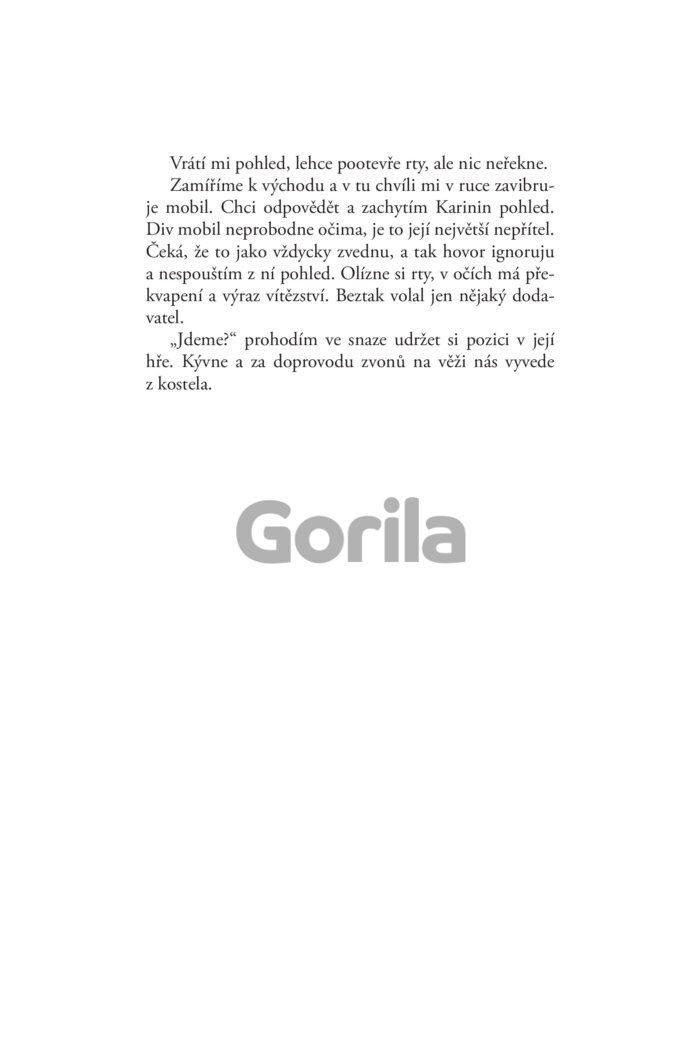 Vrátí mi pohled, lehce pootevře rty, ale nic neřekne.

Zamíříme k východu a v tu chvíli mi v ruce zavibruje mobil. Chci odpovědět a zachytím Karinin pohled. Div mobil neprobodne očima, je to její největší nepřítel. Čeká, že to jako vždycky zvednu, a tak hovor ignoruju a nespouštím z ní pohled. Olízne si rty, v očích má překvapení a výraz vítězství. Beztak volal jen nějaký dodavatel.

„Jdeme?“ prohodím ve snaze udržet si pozici v její hře. Kývne a za doprovodu zvonů na věži nás vyvede z kostela.

Gorila